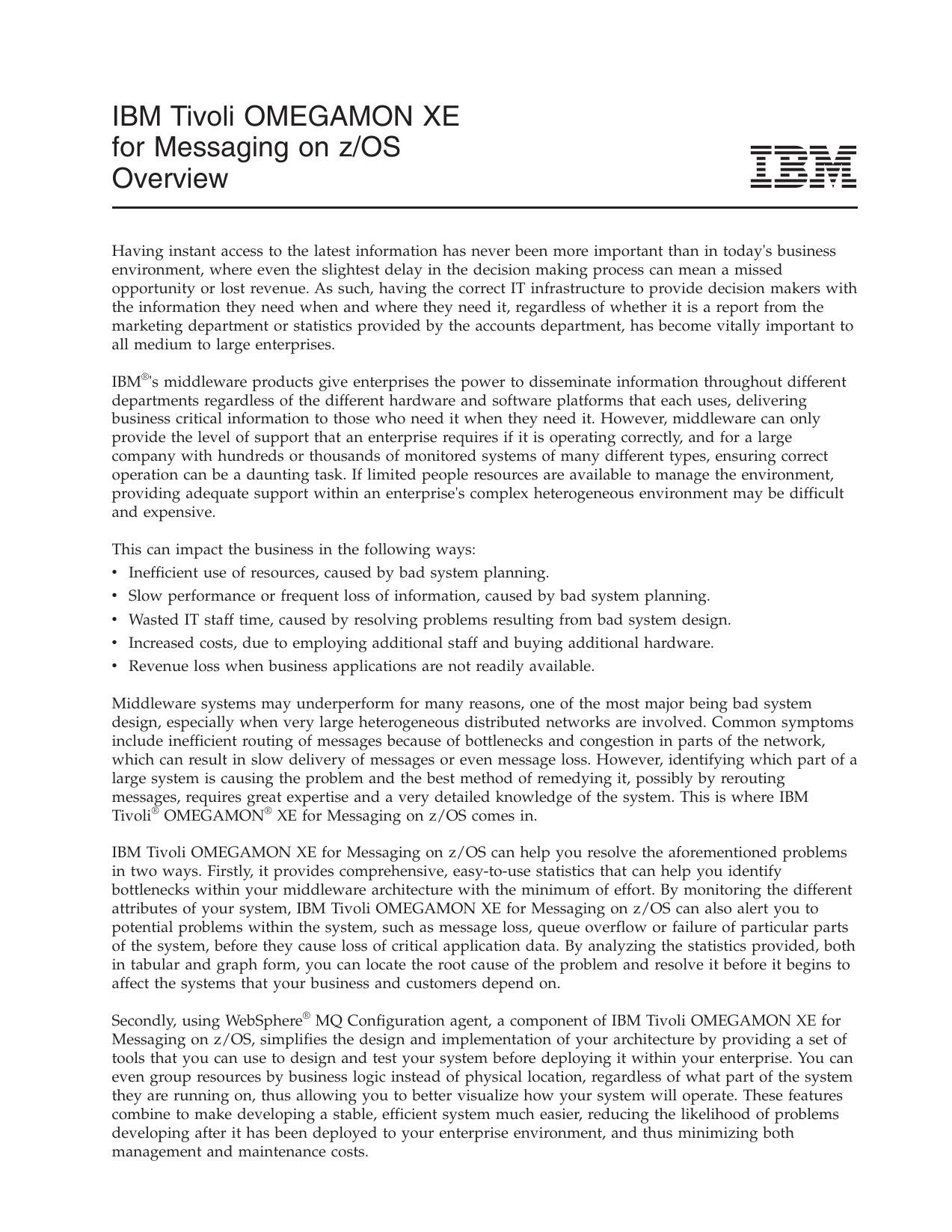 IBM Tivoli OMEGAMON XE for Messaging on z/OS Overview

IBM

Having instant access to the latest information has never been more important than in today's business environment, where even the slightest delay in the decision making process can mean a missed opportunity or lost revenue. As such, having the correct IT infrastructure to provide decision makers with the information they need when and where they need it, regardless of whether it is a report from the marketing department or statistics provided by the accounts department, has become vitally important to all medium to large enterprises.

IBM®'s middleware products give enterprises the power to disseminate information throughout different departments regardless of the different hardware and software platforms that each uses, delivering business critical information to those who need it when they need it. However, middleware can only provide the level of support that an enterprise requires if it is operating correctly, and for a large company with hundreds or thousands of monitored systems of many different types, ensuring correct operation can be a daunting task. If limited people resources are available to manage the environment, providing adequate support within an enterprise's complex heterogeneous environment may be difficult and expensive.

This can impact the business in the following ways:
• Inefficient use of resources, caused by bad system planning.
• Slow performance or frequent loss of information, caused by bad system planning.
• Wasted IT staff time, caused by resolving problems resulting from bad system design.
• Increased costs, due to employing additional staff and buying additional hardware.
• Revenue loss when business applications are not readily available.

Middleware systems may underperform for many reasons, one of the most major being bad system design, especially when very large heterogeneous distributed networks are involved. Common symptoms include inefficient routing of messages because of bottlenecks and congestion in parts of the network, which can result in slow delivery of messages or even message loss. However, identifying which part of a large system is causing the problem and the best method of remedying it, possibly by rerouting messages, requires great expertise and a very detailed knowledge of the system. This is where IBM Tivoli® OMEGAMON® XE for Messaging on z/OS comes in.

IBM Tivoli OMEGAMON XE for Messaging on z/OS can help you resolve the aforementioned problems in two ways. Firstly, it provides comprehensive, easy-to-use statistics that can help you identify bottlenecks within your middleware architecture with the minimum of effort. By monitoring the different attributes of your system, IBM Tivoli OMEGAMON XE for Messaging on z/OS can also alert you to potential problems within the system, such as message loss, queue overflow or failure of particular parts of the system, before they cause loss of critical application data. By analyzing the statistics provided, both in tabular and graph form, you can locate the root cause of the problem and resolve it before it begins to affect the systems that your business and customers depend on.

Secondly, using WebSphere® MQ Configuration agent, a component of IBM Tivoli OMEGAMON XE for Messaging on z/OS, simplifies the design and implementation of your architecture by providing a set of tools that you can use to design and test your system before deploying it within your enterprise. You can even group resources by business logic instead of physical location, regardless of what part of the system they are running on, thus allowing you to better visualize how your system will operate. These features combine to make developing a stable, efficient system much easier, reducing the likelihood of problems developing after it has been deployed to your enterprise environment, and thus minimizing both management and maintenance costs.